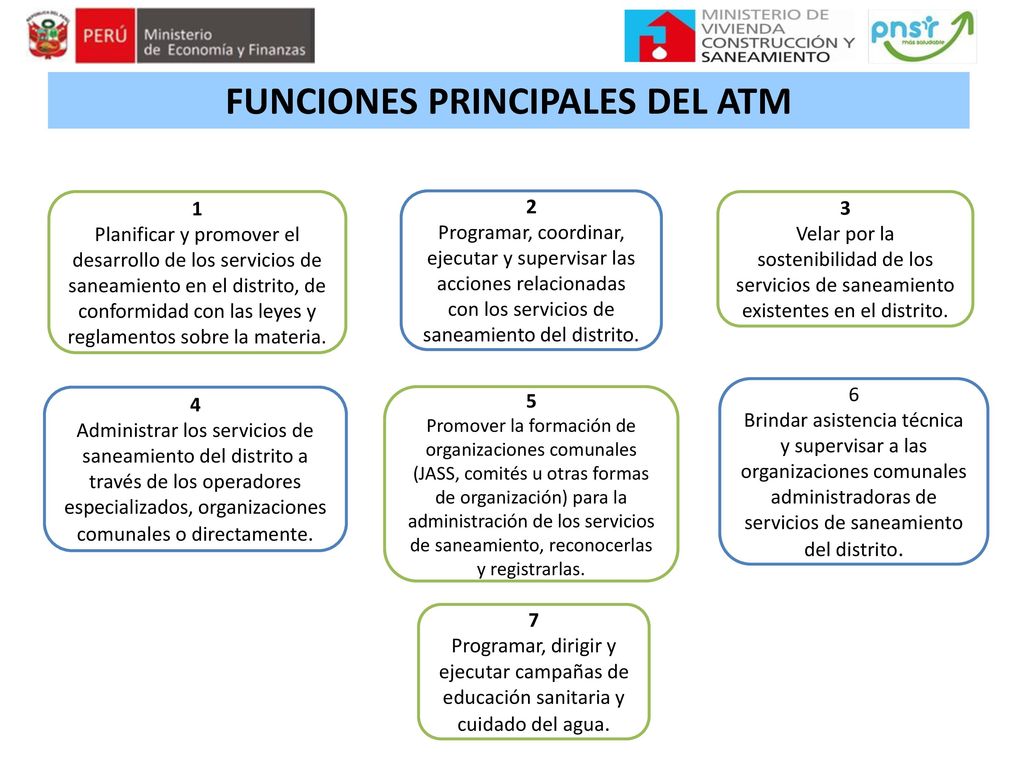 PERÚ Ministerio de Economía y Finanzas

MINISTERIO DE VIVIENDA CONSTRUCCIÓN Y SANEAMIENTO

pnsr más saludable

FUNCIONES PRINCIPALES DEL ATM

1
Planificar y promover el desarrollo de los servicios de saneamiento en el distrito, de conformidad con las leyes y reglamentos sobre la materia.

2
Programar, coordinar, ejecutar y supervisar las acciones relacionadas con los servicios de saneamiento del distrito.

3
Velar por la sostenibilidad de los servicios de saneamiento existentes en el distrito.

4
Administrar los servicios de saneamiento del distrito a través de los operadores especializados, organizaciones comunales o directamente.

5
Promover la formación de organizaciones comunales (JASS, comités u otras formas de organización) para la administración de los servicios de saneamiento, reconocerlas y registrarlas.

6
Brindar asistencia técnica y supervisar a las organizaciones comunales administradoras de servicios de saneamiento del distrito.

7
Programar, dirigir y ejecutar campañas de educación sanitaria y cuidado del agua.